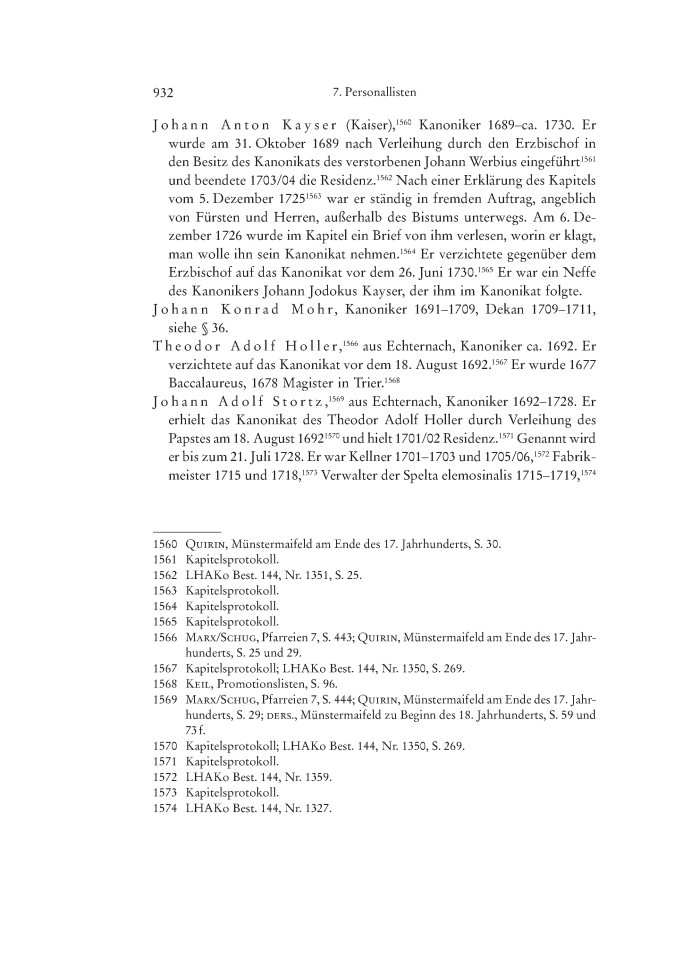 932 7. Personallisten

Johann Anton Kayser (Kaiser),$^{1560}$ Kanoniker 1689–ca. 1730. Er wurde am 31. Oktober 1689 nach Verleihung durch den Erzbischof in den Besitz des Kanonikats des verstorbenen Johann Werbius eingeführt$^{1561}$ und beendete 1703/04 die Residenz.$^{1562}$ Nach einer Erklärung des Kapitels vom 5. Dezember 1725$^{1563}$ war er ständig in fremden Auftrag, angeblich von Fürsten und Herren, außerhalb des Bistums unterwegs. Am 6. Dezember 1726 wurde im Kapitel ein Brief von ihm verlesen, worin er klagt, man wolle ihn sein Kanonikat nehmen.$^{1564}$ Er verzichtete gegenüber dem Erzbischof auf das Kanonikat vor dem 26. Juni 1730.$^{1565}$ Er war ein Neffe des Kanonikers Johann Jodokus Kayser, der ihm im Kanonikat folgte.

Johann Konrad Mohr, Kanoniker 1691–1709, Dekan 1709–1711, siehe § 36.

Theodor Adolf Holler,$^{1566}$ aus Echternach, Kanoniker ca. 1692. Er verzichtete auf das Kanonikat vor dem 18. August 1692.$^{1567}$ Er wurde 1677 Baccalaureus, 1678 Magister in Trier.$^{1568}$

Johann Adolf Stortz,$^{1569}$ aus Echternach, Kanoniker 1692–1728. Er erhielt das Kanonikat des Theodor Adolf Holler durch Verleihung des Papstes am 18. August 1692$^{1570}$ und hielt 1701/02 Residenz.$^{1571}$ Genannt wird er bis zum 21. Juli 1728. Er war Kellner 1701–1703 und 1705/06,$^{1572}$ Fabrikmeister 1715 und 1718,$^{1573}$ Verwalter der Spelta elemosinalis 1715–1719,$^{1574}$

1560 Quirin, Münstermaifeld am Ende des 17. Jahrhunderts, S. 30.
1561 Kapitelsprotokoll.
1562 LHAKo Best. 144, Nr. 1351, S. 25.
1563 Kapitelsprotokoll.
1564 Kapitelsprotokoll.
1565 Kapitelsprotokoll.
1566 Marx/Schug, Pfarreien 7, S. 443; Quirin, Münstermaifeld am Ende des 17. Jahrhunderts, S. 25 und 29.
1567 Kapitelsprotokoll; LHAKo Best. 144, Nr. 1350, S. 269.
1568 Keil, Promotionslisten, S. 96.
1569 Marx/Schug, Pfarreien 7, S. 444; Quirin, Münstermaifeld am Ende des 17. Jahrhunderts, S. 29; ders., Münstermaifeld zu Beginn des 18. Jahrhunderts, S. 59 und 73 f.
1570 Kapitelsprotokoll; LHAKo Best. 144, Nr. 1350, S. 269.
1571 Kapitelsprotokoll.
1572 LHAKo Best. 144, Nr. 1359.
1573 Kapitelsprotokoll.
1574 LHAKo Best. 144, Nr. 1327.